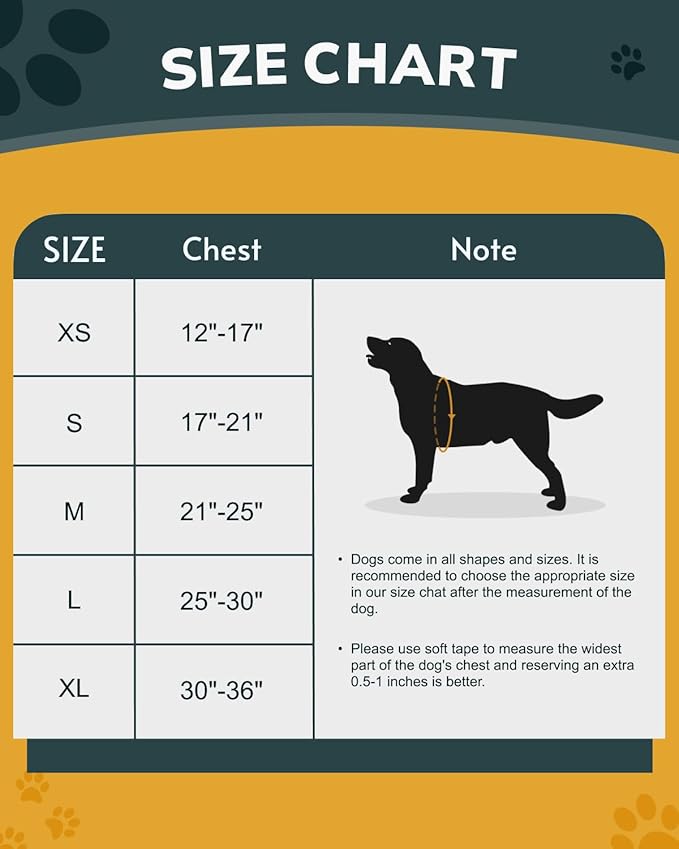 SIZE CHART

| SIZE | Chest | Note |
|---|---|---|
| XS | 12"-17" | • Dogs come in all shapes and sizes. It is recommended to choose the appropriate size in our size chat after the measurement of the dog. • Please use soft tape to measure the widest part of the dog's chest and reserving an extra 0.5-1 inches is better. |
| S | 17"-21" | |
| M | 21"-25" | |
| L | 25"-30" | |
| XL | 30"-36" | |